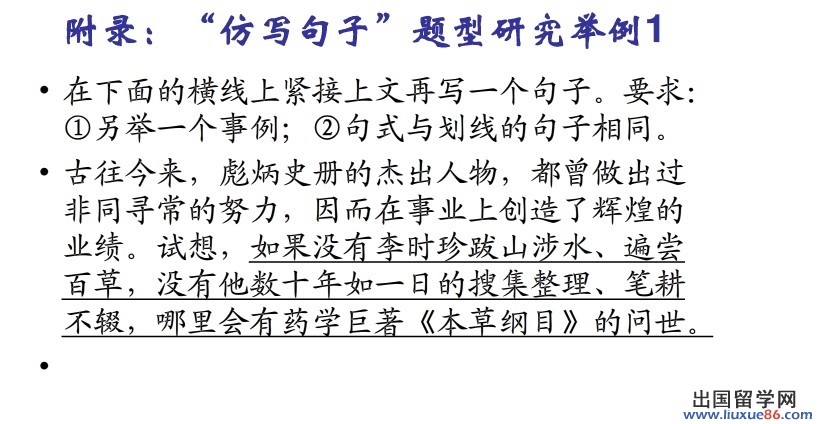 附录：“仿写句子”题型研究举例1

• 在下面的横线上紧接上文再写一个句子。要求：①另举一个事例；②句式与划线的句子相同。

• 古往今来，彪炳史册的杰出人物，都曾做出过非同寻常的努力，因而在事业上创造了辉煌的业绩。试想，如果没有李时珍跋山涉水、遍尝百草，没有他数十年如一日的搜集整理、笔耕不辍，哪里会有药学巨著《本草纲目》的问世。

•

出国留学网
www.liuxue86.com